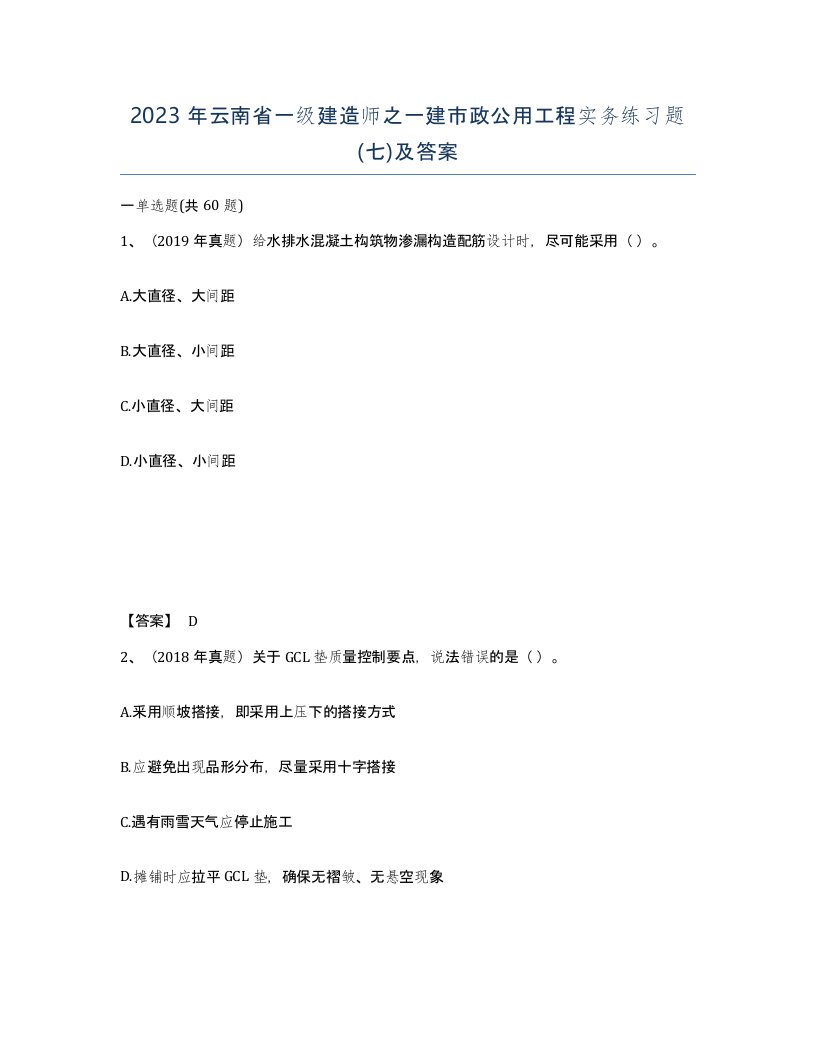 2023 年云南省一级建造师之一建市政公用工程实务练习题(七)及答案

一单选题(共 60 题)

1、（2019 年真题）给水排水混凝土构筑物渗漏构造配筋设计时，尽可能采用（ ）。

A.大直径、大间距

B.大直径、小间距

C.小直径、大间距

D.小直径、小间距

【答案】 D

2、（2018 年真题）关于 GCL 垫质量控制要点，说法错误的是（ ）。

A.采用顺坡搭接，即采用上压下的搭接方式

B.应避免出现品形分布，尽量采用十字搭接

C.遇有雨雪天气应停止施工

D.摊铺时应拉平 GCL 垫，确保无褶皱、无悬空现象